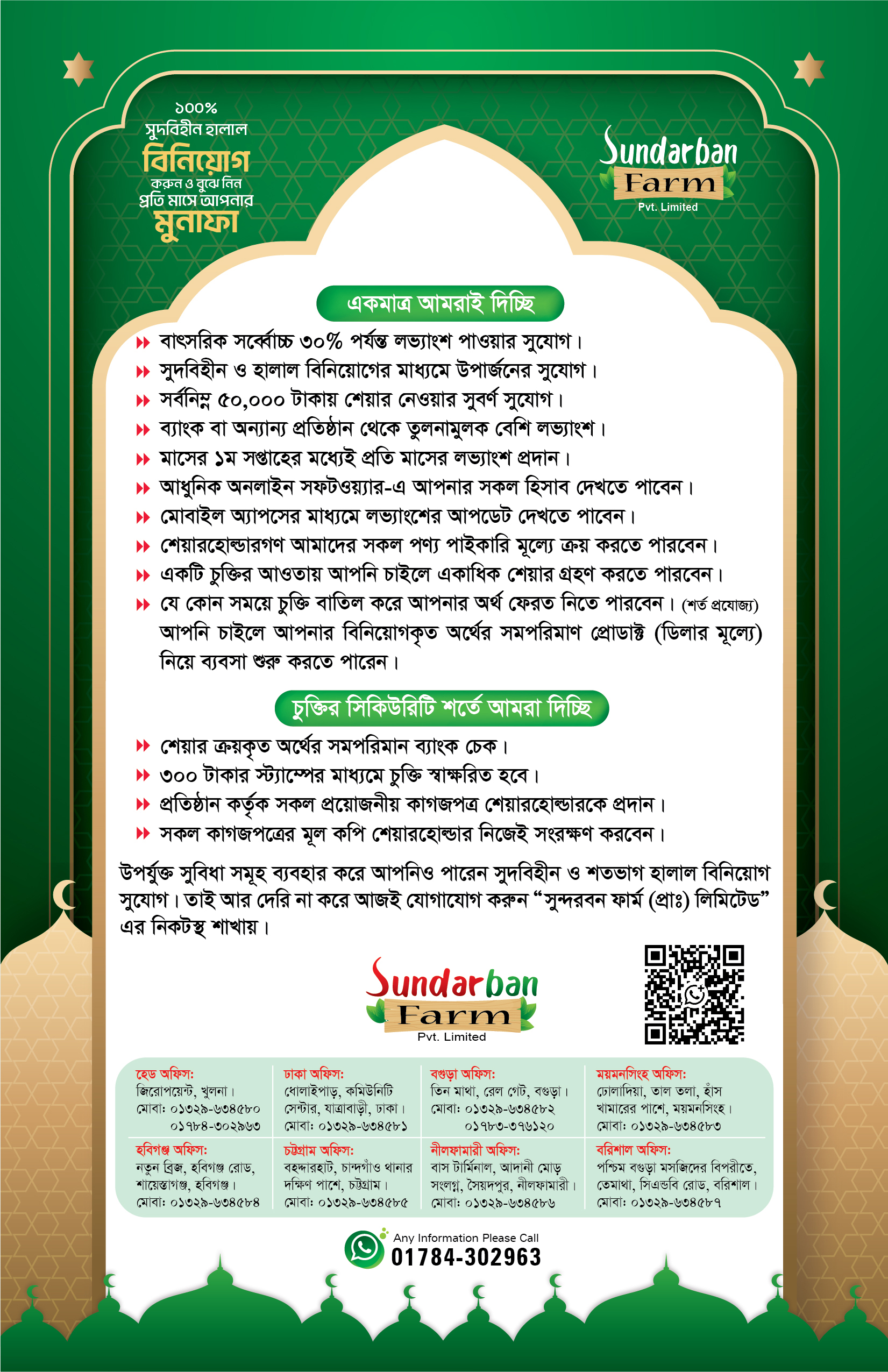 ১০০%
সুদবিহীন হালাল
বিনিয়োগ
করুন ও বুঝে নিন
প্রতি মাসে আপনার
মুনাফা

Sundarban Farm
Pvt. Limited

একমাত্র আমরাই দিচ্ছি

বাৎসরিক সর্ব্বোচ্চ ৩০% পর্যন্ত লভ্যাংশ পাওয়ার সুযোগ।
সুদবিহীন ও হালাল বিনিয়োগের মাধ্যমে উপার্জনের সুযোগ।
সর্বনিম্ন ৫০,০০০ টাকায় শেয়ার নেওয়ার সুবর্ণ সুযোগ।
ব্যাংক বা অন্যান্য প্রতিষ্ঠান থেকে তুলনামুলক বেশি লভ্যাংশ।
মাসের ১ম সপ্তাহের মধ্যেই প্রতি মাসের লভ্যাংশ প্রদান।
আধুনিক অনলাইন সফটওয়্যার-এ আপনার সকল হিসাব দেখতে পাবেন।
মোবাইল অ্যাপসের মাধ্যমে লভ্যাংশের আপডেট দেখতে পাবেন।
শেয়ারহোল্ডারগণ আমাদের সকল পণ্য পাইকারি মূল্যে ক্রয় করতে পারবেন।
একটি চুক্তির আওতায় আপনি চাইলে একাধিক শেয়ার গ্রহণ করতে পারবেন।
যে কোন সময়ে চুক্তি বাতিল করে আপনার অর্থ ফেরত নিতে পারবেন। (শর্ত প্রযোজ্য) আপনি চাইলে আপনার বিনিয়োগকৃত অর্থের সমপরিমাণ প্রোডাক্ট (ডিলার মূল্যে) নিয়ে ব্যবসা শুরু করতে পারেন।

চুক্তির সিকিউরিটি শর্তে আমরা দিচ্ছি

শেয়ার ক্রয়কৃত অর্থের সমপরিমান ব্যাংক চেক।
৩০০ টাকার স্ট্যাম্পের মাধ্যমে চুক্তি স্বাক্ষরিত হবে।
প্রতিষ্ঠান কর্তৃক সকল প্রয়োজনীয় কাগজপত্র শেয়ারহোল্ডারকে প্রদান।
সকল কাগজপত্রের মূল কপি শেয়ারহোল্ডার নিজেই সংরক্ষণ করবেন।

উপর্যুক্ত সুবিধা সমূহ ব্যবহার করে আপনিও পারেন সুদবিহীন ও শতভাগ হালাল বিনিয়োগ সুযোগ। তাই আর দেরি না করে আজই যোগাযোগ করুন “সুন্দরবন ফার্ম (প্রাঃ) লিমিটেড” এর নিকটস্থ শাখায়।

Sundarban Farm
Pvt. Limited

হেড অফিস:
জিরোপয়েন্ট, খুলনা।
মোবা: ০১৩২৯-৬৩৪৫৮০
০১৭৮৪-৩০২৯৬৩

ঢাকা অফিস:
ধোলাইপাড়, কমিউনিটি সেন্টার, যাত্রাবাড়ী, ঢাকা।
মোবা: ০১৩২৯-৬৩৪৫৮১

বগুড়া অফিস:
তিন মাথা, রেল গেট, বগুড়া।
মোবা: ০১৩২৯-৬৩৪৫৮২
০১৭৮৩-৩৭৬১২০

ময়মনসিংহ অফিস:
ঢোলাদিয়া, তাল তলা, হাঁস খামারের পাশে, ময়মনসিংহ।
মোবা: ০১৩২৯-৬৩৪৫৮৩

হবিগঞ্জ অফিস:
নতুন ব্রিজ, হবিগঞ্জ রোড, শায়েস্তাগঞ্জ, হবিগঞ্জ।
মোবা: ০১৩২৯-৬৩৪৫৮৪

চট্টগ্রাম অফিস:
বহদ্দারহাট, চান্দগাঁও থানার দক্ষিণ পাশে, চট্টগ্রাম।
মোবা: ০১৩২৯-৬৩৪৫৮৫

নীলফামারী অফিস:
বাস টার্মিনাল, আদানী মোড় সংলগ্ন, সৈয়দপুর, নীলফামারী।
মোবা: ০১৩২৯-৬৩৪৫৮৬

বরিশাল অফিস:
পশ্চিম বগুড়া মসজিদের বিপরীতে, তেমাথা, সিএন্ডবি রোড, বরিশাল।
মোবা: ০১৩২৯-৬৩৪৫৮৭

Any Information Please Call
01784-302963